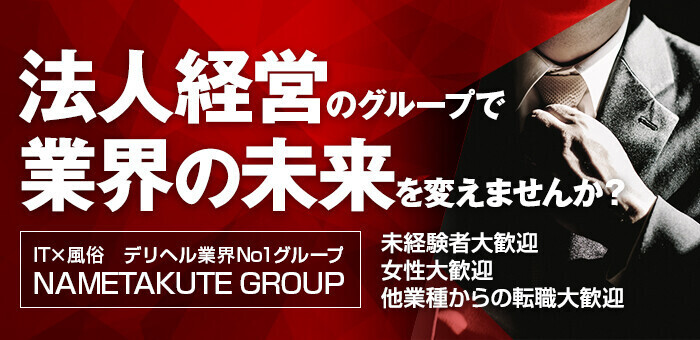 法人経営のグループで
業界の未来を変えませんか？

IT×風俗　デリヘル業界No1グループ
NAMETAKUTE GROUP

未経験者大歓迎
女性大歓迎
他業種からの転職大歓迎